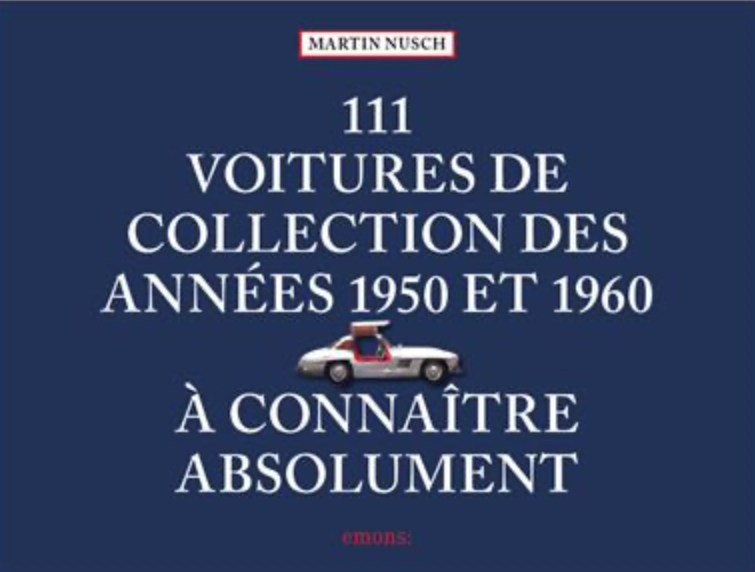 MARTIN NUSCH

111
VOITURES DE
COLLECTION DES
ANNÉES 1950 ET 1960

À CONNAÎTRE
ABSOLUMENT

emons: